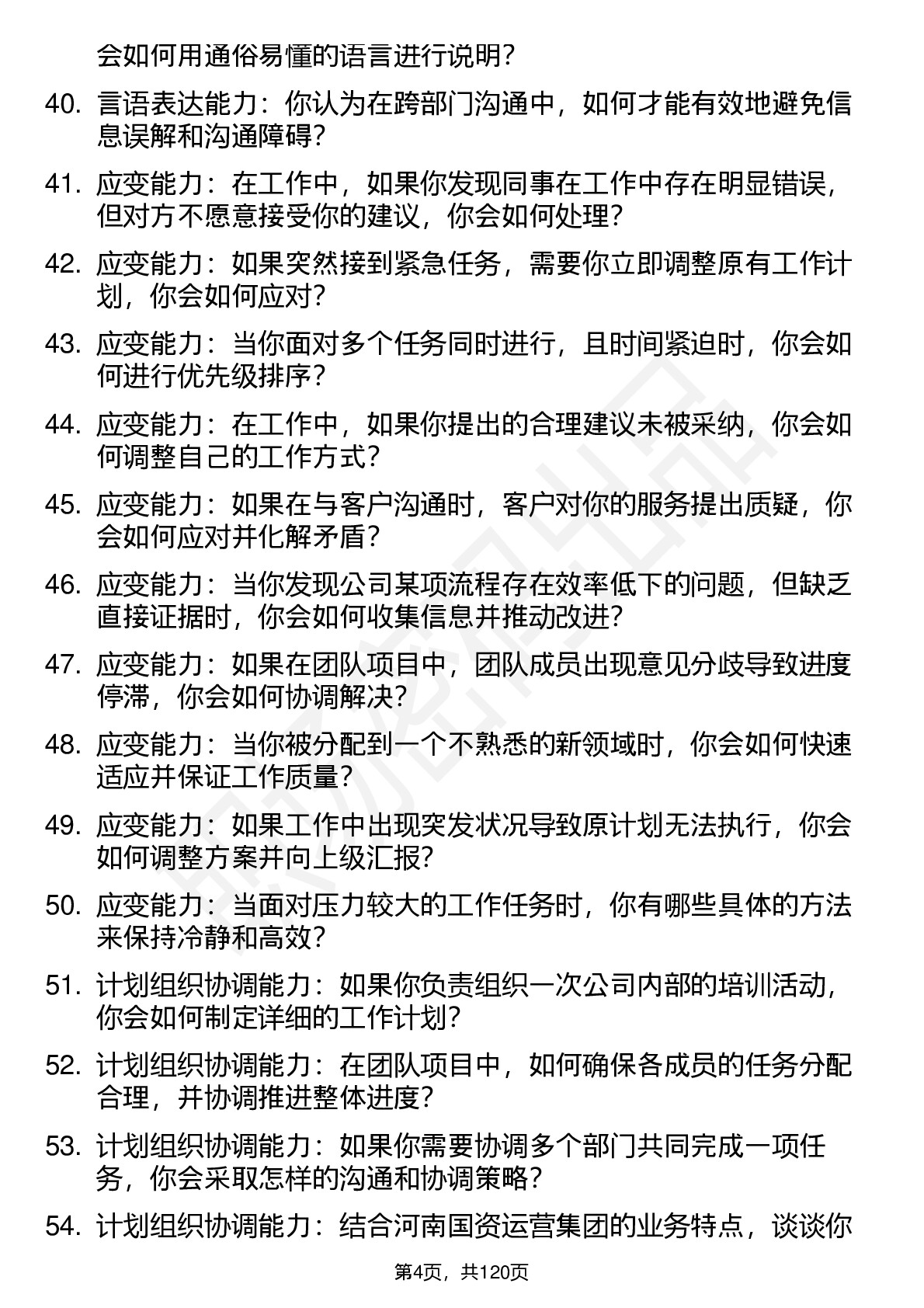 会如何用通俗易懂的语言进行说明？

40. 言语表达能力：你认为在跨部门沟通中，如何才能有效地避免信息误解和沟通障碍？

41. 应变能力：在工作中，如果你发现同事在工作中存在明显错误，但对方不愿意接受你的建议，你会如何处理？

42. 应变能力：如果突然接到紧急任务，需要你立即调整原有工作计划，你会如何应对？

43. 应变能力：当你面对多个任务同时进行，且时间紧迫时，你会如何进行优先级排序？

44. 应变能力：在工作中，如果你提出的合理建议未被采纳，你会如何调整自己的工作方式？

45. 应变能力：如果在与客户沟通时，客户对你的服务提出质疑，你会如何应对并化解矛盾？

46. 应变能力：当你发现公司某项流程存在效率低下的问题，但缺乏直接证据时，你会如何收集信息并推动改进？

47. 应变能力：如果在团队项目中，团队成员出现意见分歧导致进度停滞，你会如何协调解决？

48. 应变能力：当你被分配到一个不熟悉的新领域时，你会如何快速适应并保证工作质量？

49. 应变能力：如果工作中出现突发状况导致原计划无法执行，你会如何调整方案并向上级汇报？

50. 应变能力：当面对压力较大的工作任务时，你有哪些具体的方法来保持冷静和高效？

51. 计划组织协调能力：如果你负责组织一次公司内部的培训活动，你会如何制定详细的工作计划？

52. 计划组织协调能力：在团队项目中，如何确保各成员的任务分配合理，并协调推进整体进度？

53. 计划组织协调能力：如果你需要协调多个部门共同完成一项任务，你会采取怎样的沟通和协调策略？

54. 计划组织协调能力：结合河南国资运营集团的业务特点，谈谈你

第4页，共120页